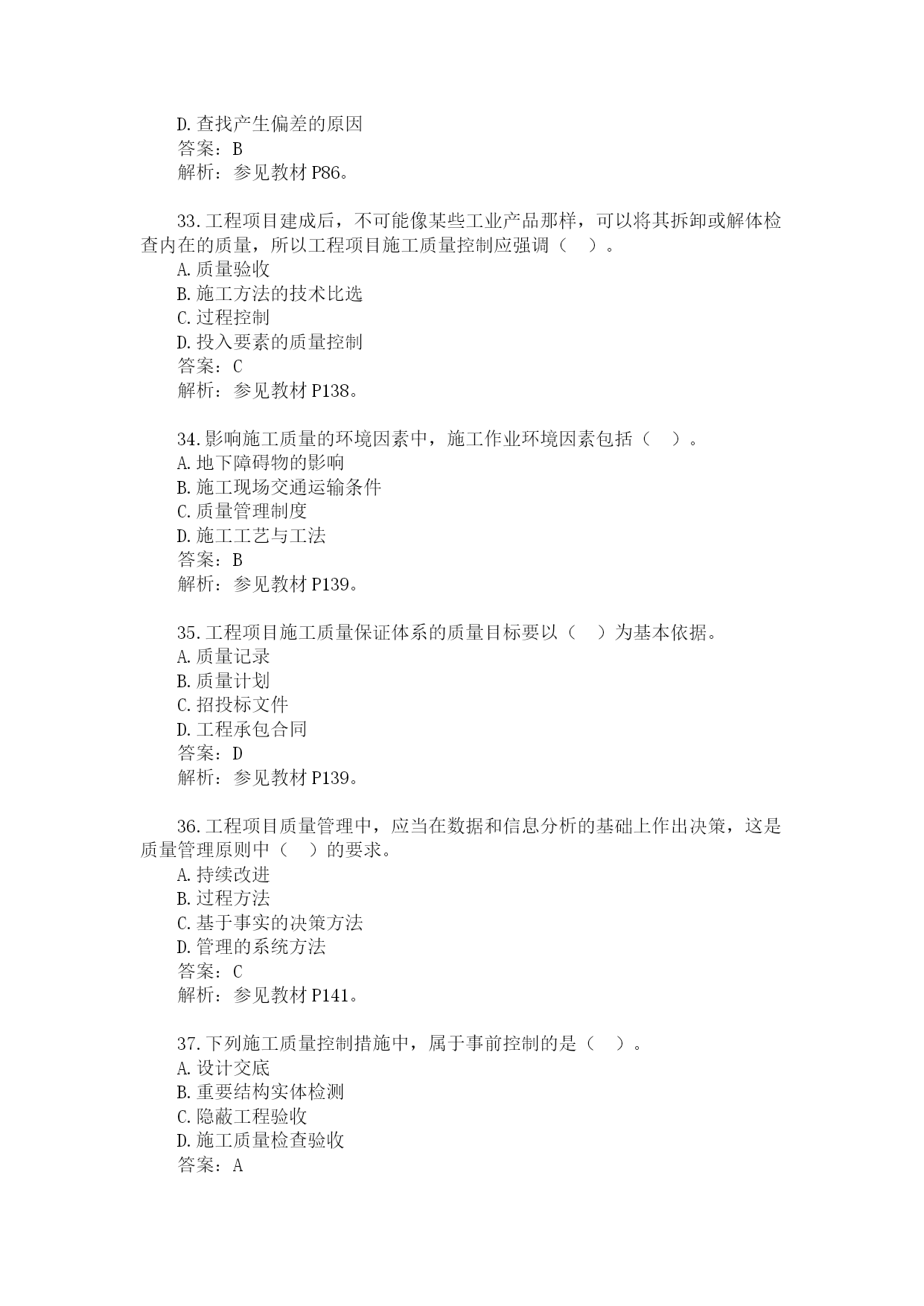 D.查找产生偏差的原因
答案：B
解析：参见教材 P86。

33.工程项目建成后，不可能像某些工业产品那样，可以将其拆卸或解体检查内在的质量，所以工程项目施工质量控制应强调（ ）。
A.质量验收
B.施工方法的技术比选
C.过程控制
D.投入要素的质量控制
答案：C
解析：参见教材 P138。

34.影响施工质量的环境因素中，施工作业环境因素包括（ ）。
A.地下障碍物的影响
B.施工现场交通运输条件
C.质量管理制度
D.施工工艺与工法
答案：B
解析：参见教材 P139。

35.工程项目施工质量保证体系的质量目标要以（ ）为基本依据。
A.质量记录
B.质量计划
C.招投标文件
D.工程承包合同
答案：D
解析：参见教材 P139。

36.工程项目质量管理中，应当在数据和信息分析的基础上作出决策，这是质量管理原则中（ ）的要求。
A.持续改进
B.过程方法
C.基于事实的决策方法
D.管理的系统方法
答案：C
解析：参见教材 P141。

37.下列施工质量控制措施中，属于事前控制的是（ ）。
A.设计交底
B.重要结构实体检测
C.隐蔽工程验收
D.施工质量检查验收
答案：A